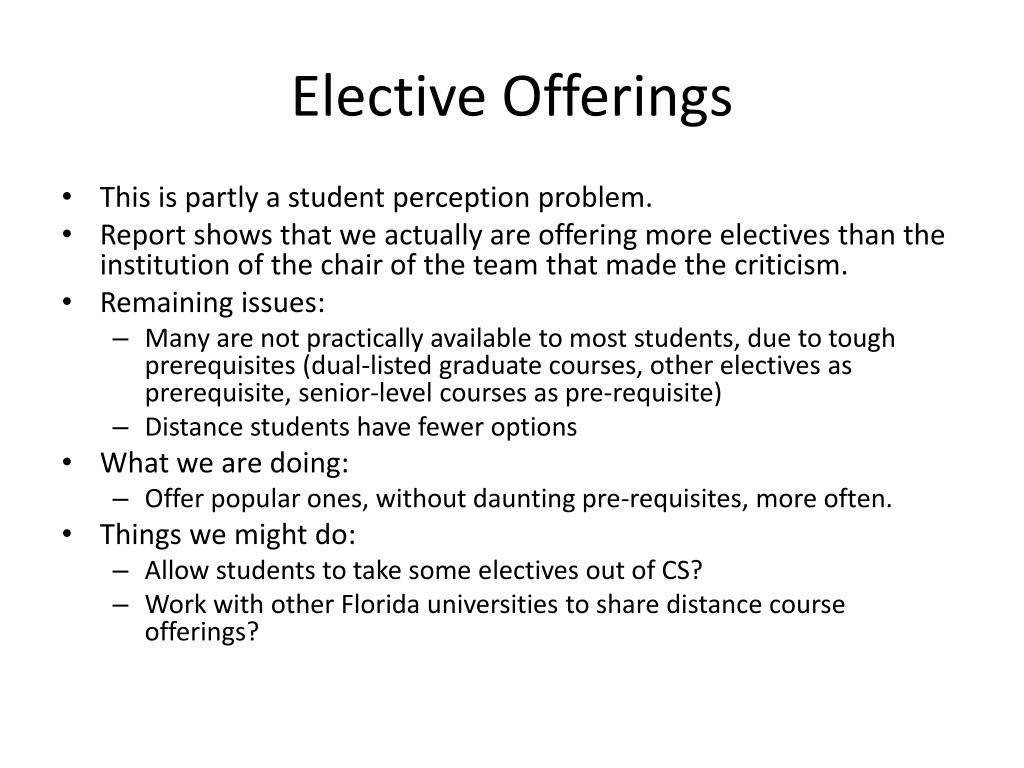 Elective Offerings

• This is partly a student perception problem.
• Report shows that we actually are offering more electives than the institution of the chair of the team that made the criticism.
• Remaining issues:
  – Many are not practically available to most students, due to tough prerequisites (dual-listed graduate courses, other electives as prerequisite, senior-level courses as pre-requisite)
  – Distance students have fewer options
• What we are doing:
  – Offer popular ones, without daunting pre-requisites, more often.
• Things we might do:
  – Allow students to take some electives out of CS?
  – Work with other Florida universities to share distance course offerings?